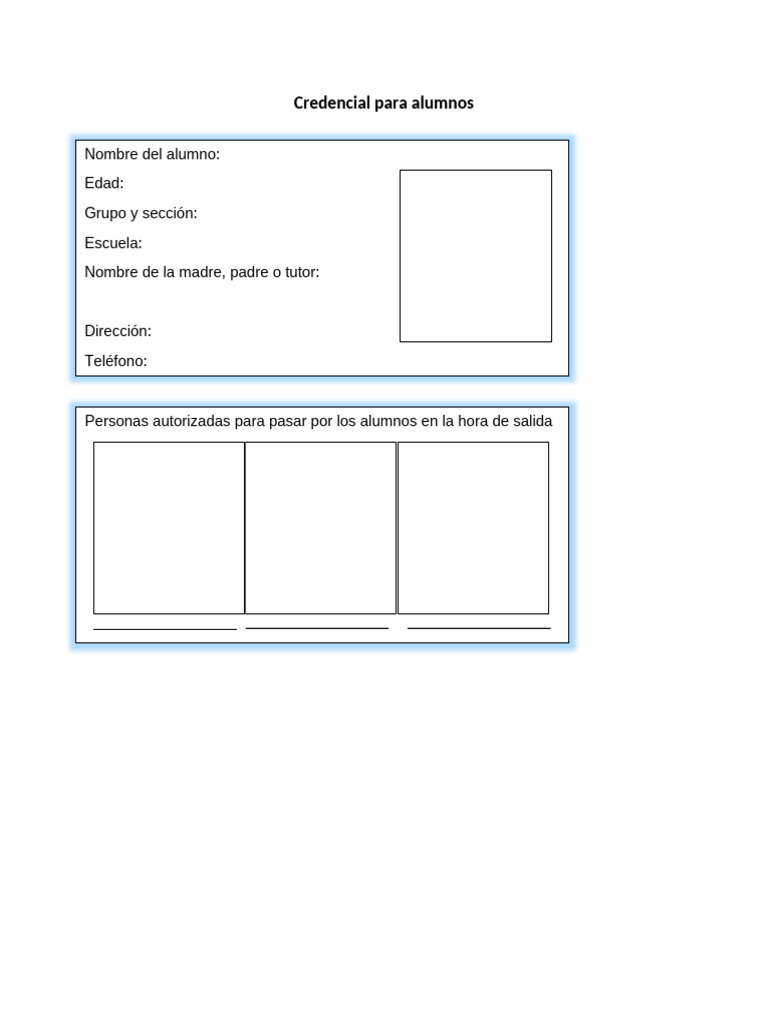 Credencial para alumnos

Nombre del alumno:
Edad:
Grupo y sección:
Escuela:
Nombre de la madre, padre o tutor:

Dirección:
Teléfono:

Personas autorizadas para pasar por los alumnos en la hora de salida